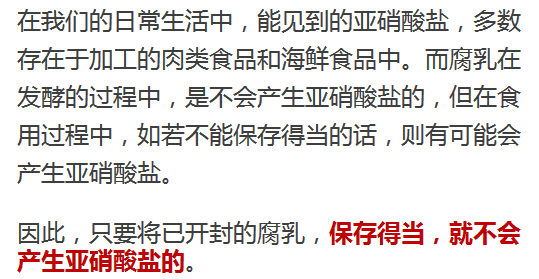 在我们的日常生活中，能见到的亚硝酸盐，多数存在于加工的肉类食品和海鲜食品中。而腐乳在发酵的过程中，是不会产生亚硝酸盐的，但在食用过程中，如若不能保存得当的话，则有可能会产生亚硝酸盐。

因此，只要将已开封的腐乳，保存得当，就不会产生亚硝酸盐的。